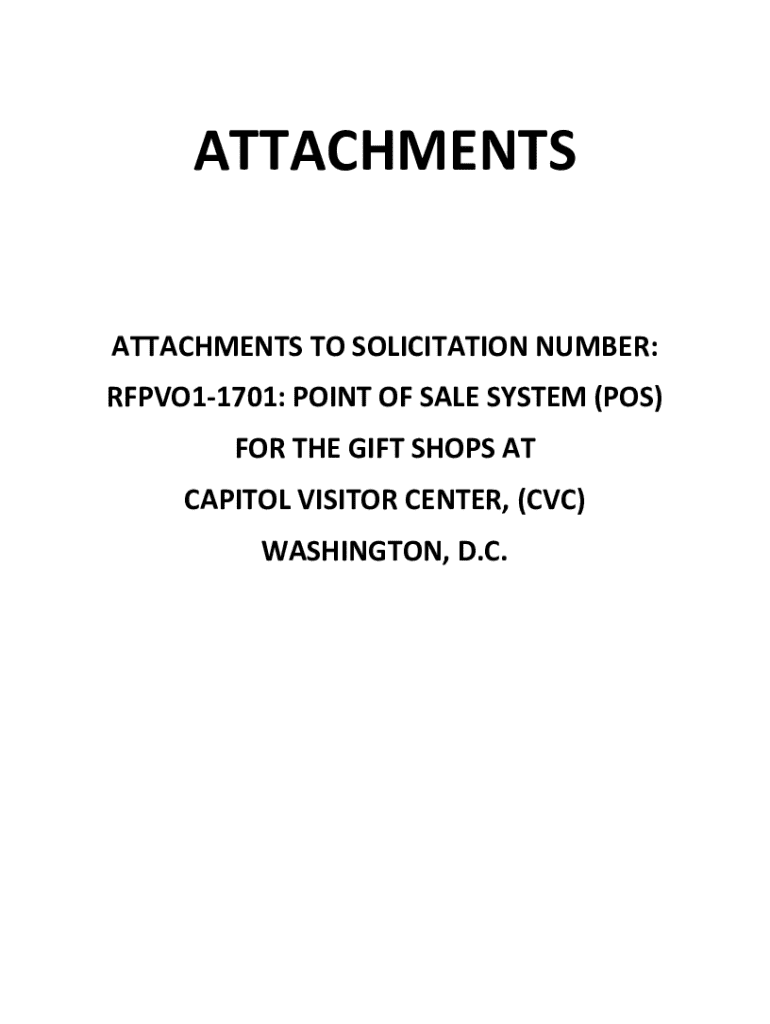 ATTACHMENTS

ATTACHMENTS TO SOLICITATION NUMBER:
RFPVO1-1701: POINT OF SALE SYSTEM (POS)
FOR THE GIFT SHOPS AT
CAPITOL VISITOR CENTER, (CVC)
WASHINGTON, D.C.